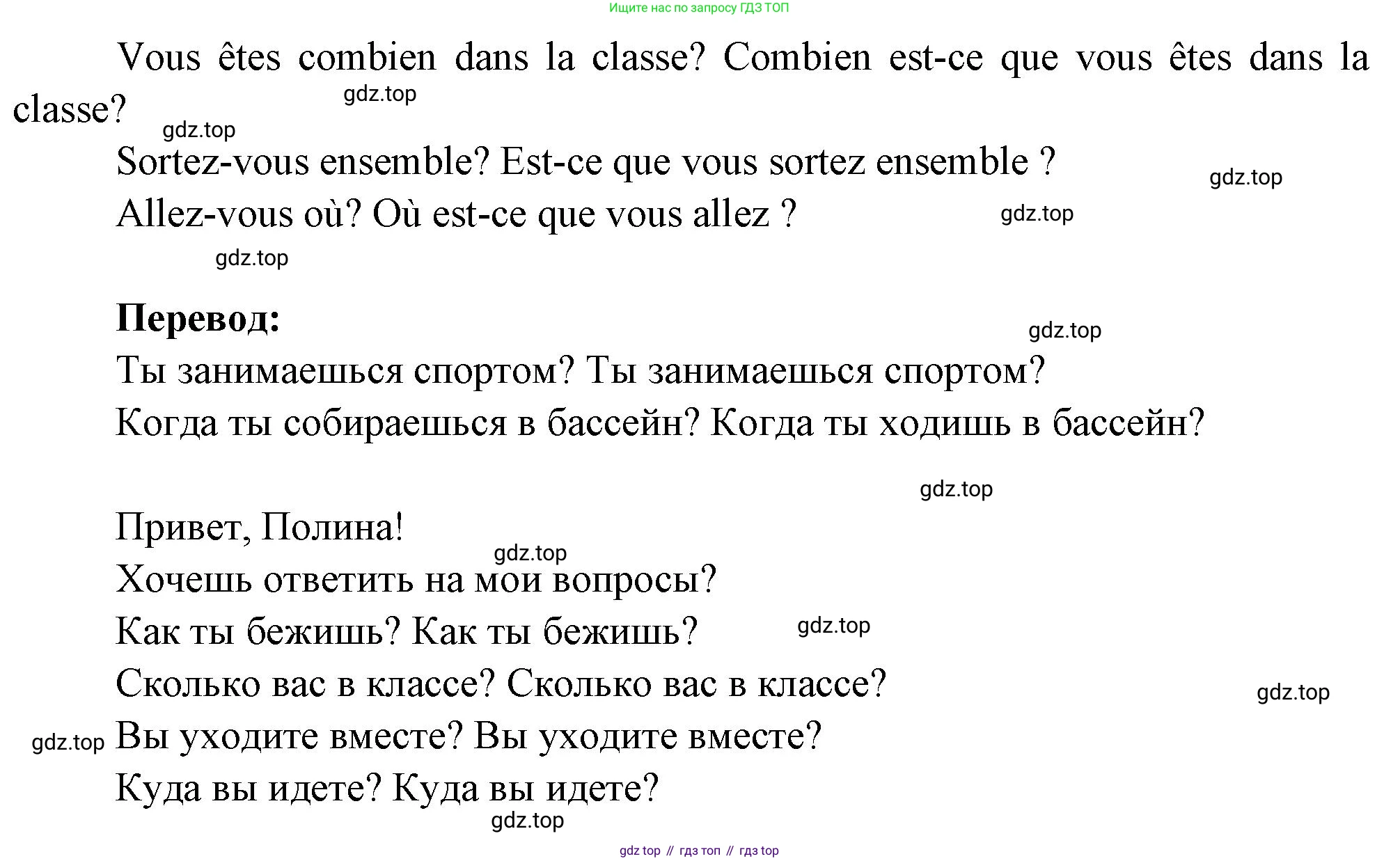 Ищите нас по запросу ГДЗ ТОП

Vous êtes combien dans la classe? Combien est-ce que vous êtes dans la classe?

gdz.top

gdz.top

Sortez-vous ensemble? Est-ce que vous sortez ensemble ?

gdz.top

Allez-vous où? Où est-ce que vous allez ?

gdz.top

gdz.top

**Перевод:**

gdz.top

Ты занимаешься спортом? Ты занимаешься спортом?

Когда ты собираешься в бассейн? Когда ты ходишь в бассейн?

gdz.top

Привет, Полина!

gdz.top

Хочешь ответить на мои вопросы?

Как ты бежишь? Как ты бежишь?

gdz.top

Сколько вас в классе? Сколько вас в классе?

gdz.top

gdz.top

Вы уходите вместе? Вы уходите вместе?

Куда вы идете? Куда вы идете?

gdz.top

gdz top // гдз топ // гдз top